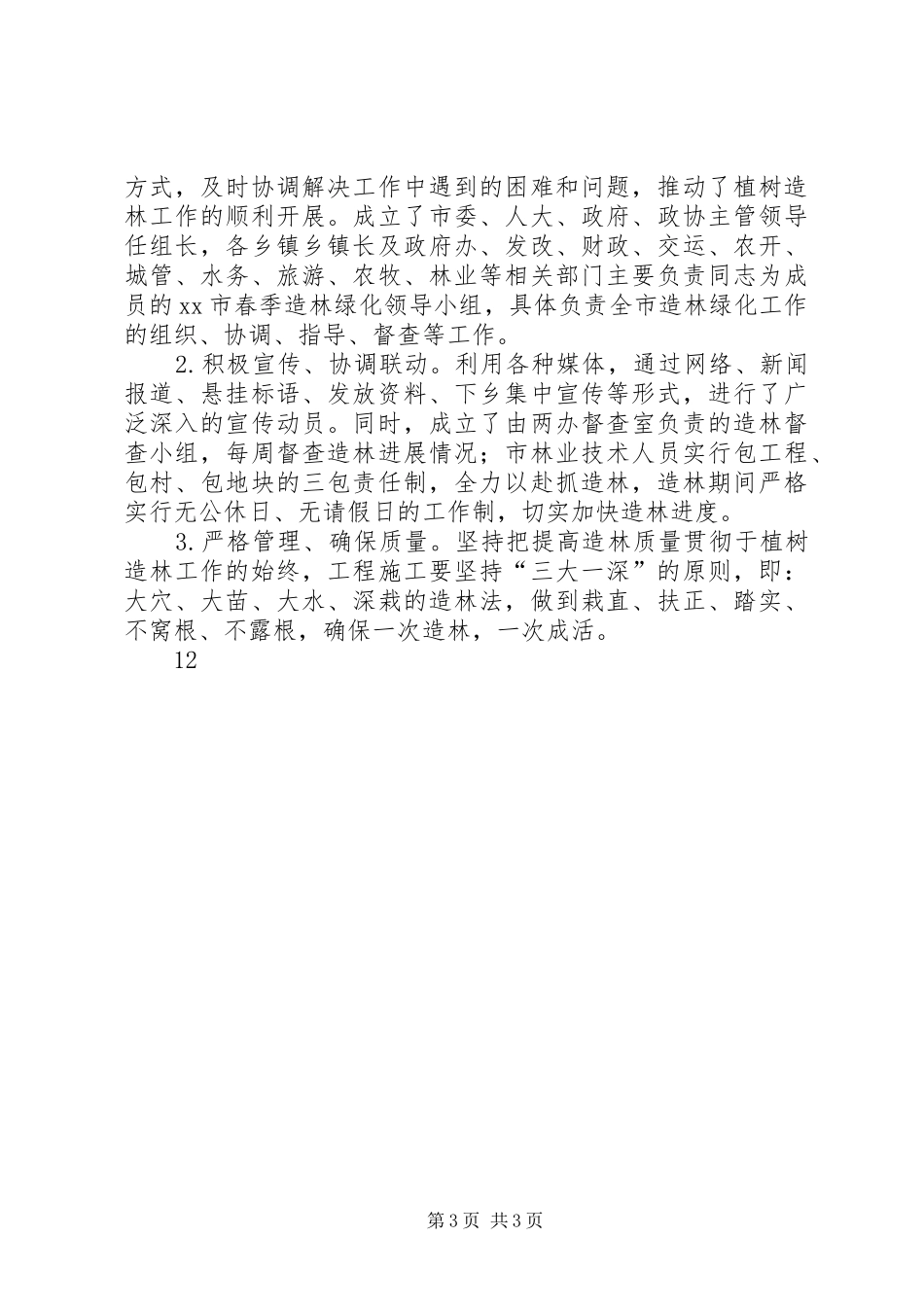 方式，及时协调解决工作中遇到的困难和问题，推动了植树造林工作的顺利开展。成立了市委、人大、政府、政协主管领导任组长，各乡镇乡镇长及政府办、发改、财政、交运、农开、城管、水务、旅游、农牧、林业等相关部门主要负责同志为成员的xx市春季造林绿化领导小组，具体负责全市造林绿化工作的组织、协调、指导、督查等工作。

2.积极宣传、协调联动。利用各种媒体，通过网络、新闻报道、悬挂标语、发放资料、下乡集中宣传等形式，进行了广泛深入的宣传动员。同时，成立了由两办督查室负责的造林督查小组，每周督查造林进展情况；市林业技术人员实行包工程、包村、包地块的三包责任制，全力以赴抓造林，造林期间严格实行无公休日、无请假日的工作制，切实加快造林进度。

3.严格管理、确保质量。坚持把提高造林质量贯彻于植树造林工作的始终，工程施工要坚持“三大一深”的原则，即：大穴、大苗、大水、深栽的造林法，做到栽直、扶正、踏实、不窝根、不露根，确保一次造林，一次成活。

12

第3页 共3页